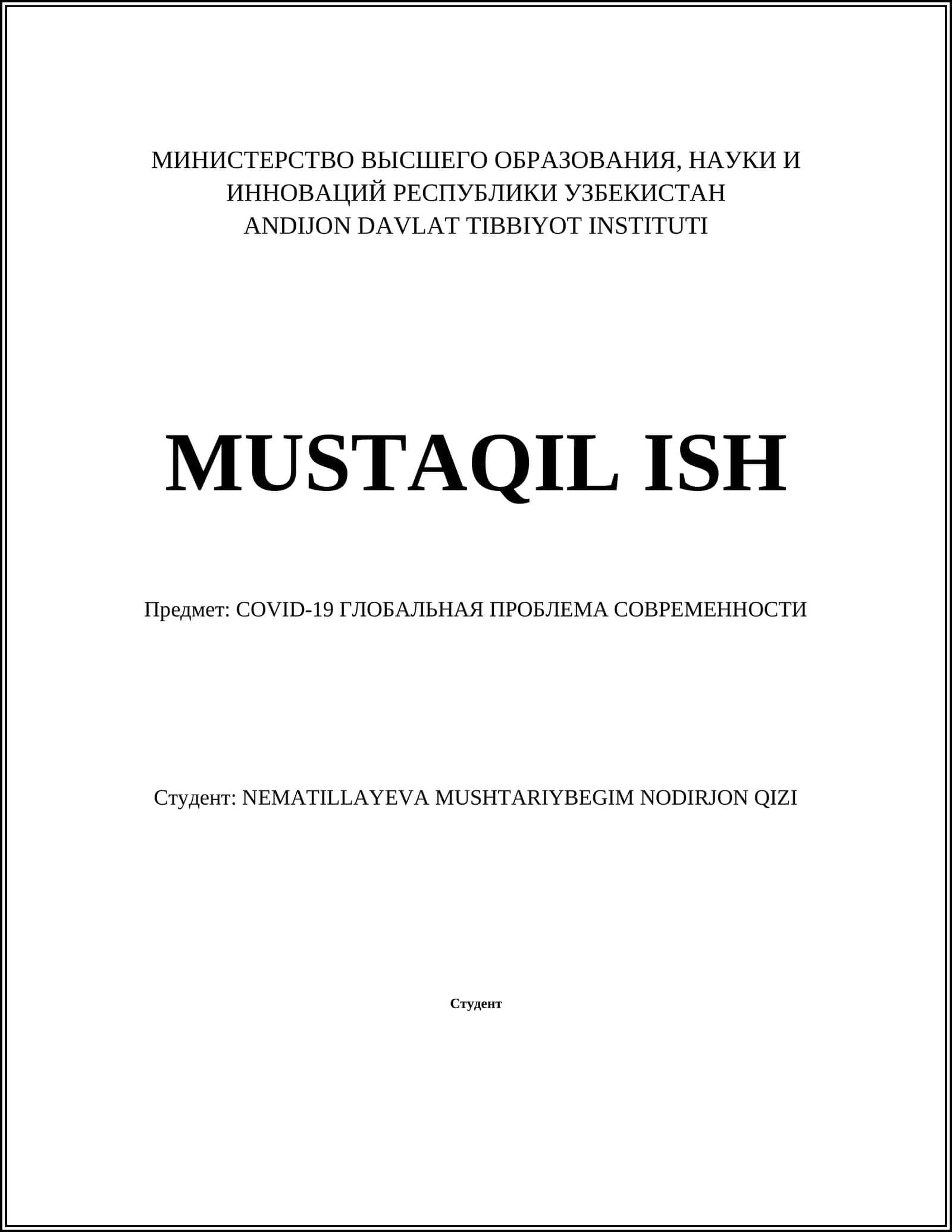 МИНИСТЕРСТВО ВЫСШЕГО ОБРАЗОВАНИЯ, НАУКИ И ИННОВАЦИЙ РЕСПУБЛИКИ УЗБЕКИСТАН
ANDIJON DAVLAT TIBBIYOT INSTITUTI

MUSTAQIL ISH

Предмет: COVID-19 ГЛОБАЛЬНАЯ ПРОБЛЕМА СОВРЕМЕННОСТИ

Студент: NEMATILLAYEVA MUSHTARIYBEGIM NODIRJON QIZI

Студент